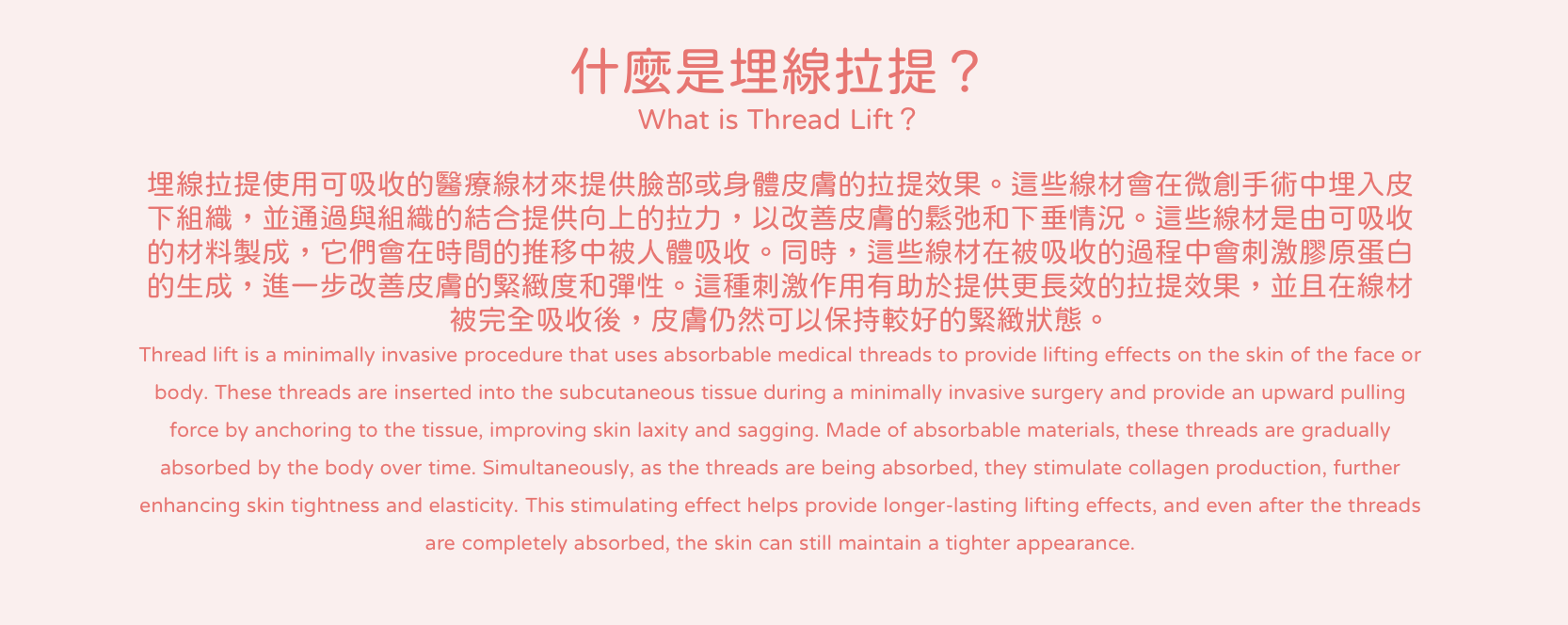 什麼是埋線拉提？
What is Thread Lift？

埋線拉提使用可吸收的醫療線材來提供臉部或身體皮膚的拉提效果。這些線材會在微創手術中埋入皮下組織，並通過與組織的結合提供向上的拉力，以改善皮膚的鬆弛和下垂情況。這些線材是由可吸收的材料製成，它們會在時間的推移中被人體吸收。同時，這些線材在被吸收的過程中會刺激膠原蛋白的生成，進一步改善皮膚的緊緻度和彈性。這種刺激作用有助於提供更長效的拉提效果，並且在線材被完全吸收後，皮膚仍然可以保持較好的緊緻狀態。

Thread lift is a minimally invasive procedure that uses absorbable medical threads to provide lifting effects on the skin of the face or body. These threads are inserted into the subcutaneous tissue during a minimally invasive surgery and provide an upward pulling force by anchoring to the tissue, improving skin laxity and sagging. Made of absorbable materials, these threads are gradually absorbed by the body over time. Simultaneously, as the threads are being absorbed, they stimulate collagen production, further enhancing skin tightness and elasticity. This stimulating effect helps provide longer-lasting lifting effects, and even after the threads are completely absorbed, the skin can still maintain a tighter appearance.